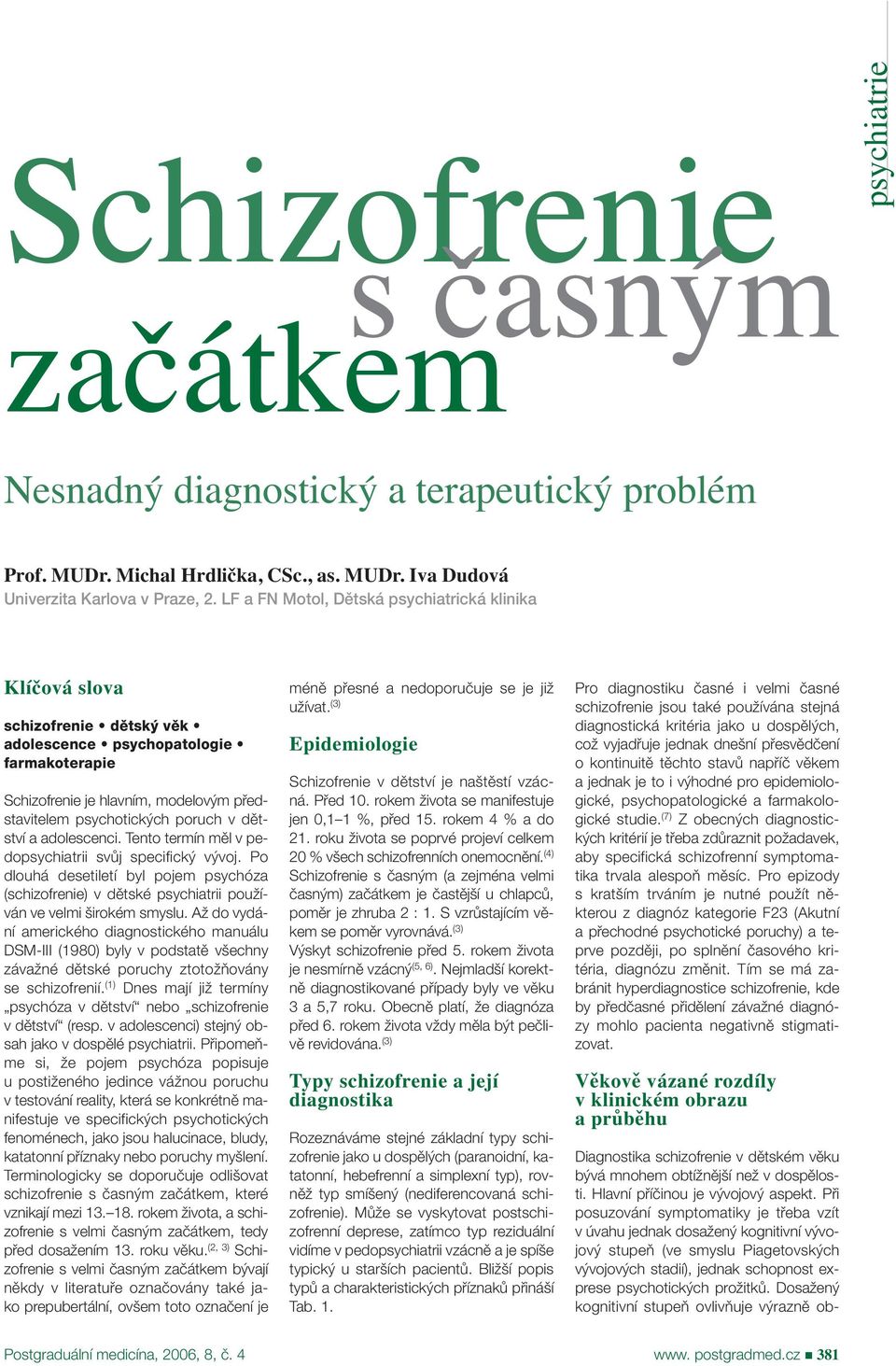 psychiatrie

Schizofrenie s časným začátkem

Nesnadný diagnostický a terapeutický problém

Prof. MUDr. Michal Hrdlička, CSc., as. MUDr. Iva Dudová
Univerzita Karlova v Praze, 2. LF a FN Motol, Dětská psychiatrická klinika

Klíčová slova

schizofrenie • dětský věk • adolescence • psychopatologie • farmakoterapie

Schizofrenie je hlavním, modelovým představitelem psychotických poruch v dětství a adolescenci. Tento termín měl v pedopsychiatrii svůj specifický vývoj. Po dlouhá desetiletí byl pojem psychóza (schizofrenie) v dětské psychiatrii používán ve velmi širokém smyslu. Až do vydání amerického diagnostického manuálu DSM-III (1980) byly v podstatě všechny závažné dětské poruchy ztotožňovány se schizofrenií.$^{(1)}$ Dnes mají již termíny „psychóza v dětství“ nebo „schizofrenie v dětství“ (resp. v adolescenci) stejný obsah jako v dospělé psychiatrii. Připomeňme si, že pojem psychóza popisuje u postiženého jedince vážnou poruchu v testování reality, která se konkrétně manifestuje ve specifických psychotických fenoménech, jako jsou halucinace, bludy, katatonní příznaky nebo poruchy myšlení. Terminologicky se doporučuje odlišovat schizofrenie s časným začátkem, které vznikají mezi 13.–18. rokem života, a schizofrenie s velmi časným začátkem, tedy před dosažením 13. roku věku.$^{(2, 3)}$ Schizofrenie s velmi časným začátkem bývají někdy v literatuře označovány také jako prepubertální, ovšem toto označení je méně přesné a nedoporučuje se je již užívat.$^{(3)}$

Epidemiologie

Schizofrenie v dětství je naštěstí vzácná. Před 10. rokem života se manifestuje jen 0,1–1 %, před 15. rokem 4 % a do 21. roku života se poprvé projeví celkem 20 % všech schizofrenních onemocnění.$^{(4)}$ Schizofrenie s časným (a zejména velmi časným) začátkem je častější u chlapců, poměr je zhruba 2 : 1. S vzrůstajícím věkem se poměr vyrovnává.$^{(3)}$ Výskyt schizofrenie před 5. rokem života je nesmírně vzácný$^{(5, 6)}$. Nejmladší korektně diagnostikované případy byly ve věku 3 a 5,7 roku. Obecně platí, že diagnóza před 6. rokem života vždy měla být pečlivě revidována.$^{(3)}$

Typy schizofrenie a její diagnostika

Rozeznáváme stejné základní typy schizofrenie jako u dospělých (paranoidní, katatonní, hebefrenní a simplexní typ), rovněž typ smíšený (nediferencovaná schizofrenie). Může se vyskytovat postschizofrenní deprese, zatímco typ reziduální vidíme v pedopsychiatrii vzácně a je spíše typický u starších pacientů. Bližší popis typů a charakteristických příznaků přináší Tab. 1.

Pro diagnostiku časné i velmi časné schizofrenie jsou také používána stejná diagnostická kritéria jako u dospělých, což vyjadřuje jednak dnešní přesvědčení o kontinuitě těchto stavů napříč věkem a jednak je to i výhodné pro epidemiologické, psychopatologické a farmakologické studie.$^{(7)}$ Z obecných diagnostických kritérií je třeba zdůraznit požadavek, aby specifická schizofrenní symptomatika trvala alespoň měsíc. Pro epizody s kratším trváním je nutné použít některou z diagnóz kategorie F23 (Akutní a přechodné psychotické poruchy) a teprve později, po splnění časového kritéria, diagnózu změnit. Tím se má zabránit hyperdiagnostice schizofrenie, kde by předčasné přidělení závažné diagnózy mohlo pacienta negativně stigmatizovat.

Věkově vázané rozdíly v klinickém obrazu a průběhu

Diagnostika schizofrenie v dětském věku bývá mnohem obtížnější než v dospělosti. Hlavní příčinou je vývojový aspekt. Při posuzování symptomatiky je třeba vzít v úvahu jednak dosažený kognitivní vývojový stupeň (ve smyslu Piagetovských vývojových stadií), jednak schopnost exprese psychotických prožitků. Dosažený kognitivní stupeň ovlivňuje výrazně ob-

Postgraduální medicína, 2006, 8, č. 4
www. postgradmed.cz ■ 381